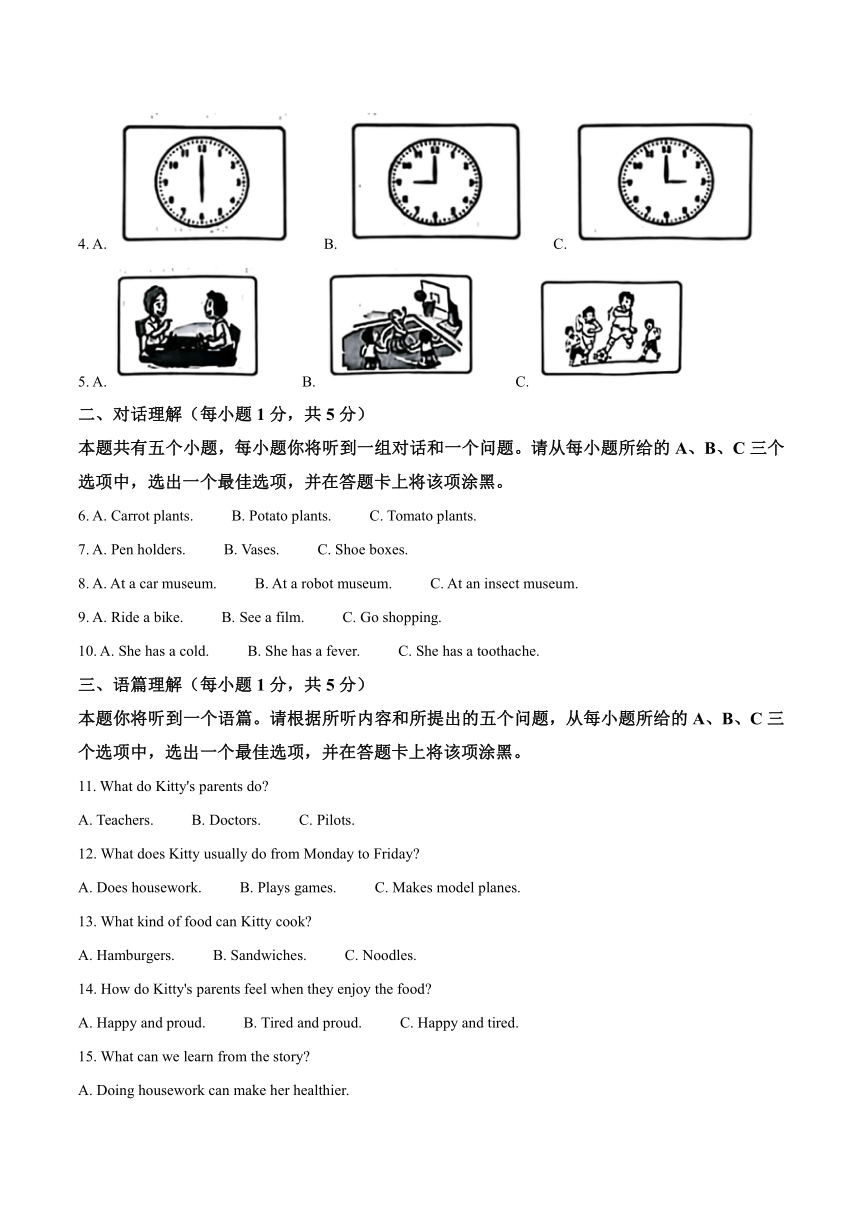 4. A. B. C.

5. A. B. C.

二、对话理解（每小题 1 分，共 5 分）

本题共有五个小题，每小题你将听到一组对话和一个问题。请从每小题所给的 A、B、C 三个选项中，选出一个最佳选项，并在答题卡上将该项涂黑。

6. A. Carrot plants. B. Potato plants. C. Tomato plants.

7. A. Pen holders. B. Vases. C. Shoe boxes.

8. A. At a car museum. B. At a robot museum. C. At an insect museum.

9. A. Ride a bike. B. See a film. C. Go shopping.

10. A. She has a cold. B. She has a fever. C. She has a toothache.

三、语篇理解（每小题 1 分，共 5 分）

本题你将听到一个语篇。请根据所听内容和所提出的五个问题，从每小题所给的 A、B、C 三个选项中，选出一个最佳选项，并在答题卡上将该项涂黑。

11. What do Kitty's parents do?

A. Teachers. B. Doctors. C. Pilots.

12. What does Kitty usually do from Monday to Friday?

A. Does housework. B. Plays games. C. Makes model planes.

13. What kind of food can Kitty cook?

A. Hamburgers. B. Sandwiches. C. Noodles.

14. How do Kitty's parents feel when they enjoy the food?

A. Happy and proud. B. Tired and proud. C. Happy and tired.

15. What can we learn from the story?

A. Doing housework can make her healthier.